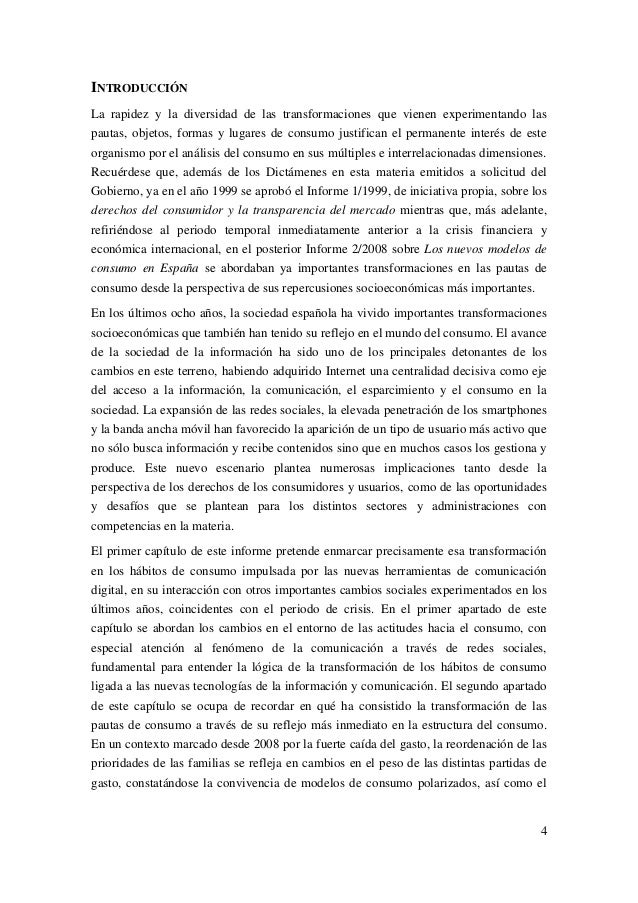 INTRODUCCIÓN

La rapidez y la diversidad de las transformaciones que vienen experimentando las pautas, objetos, formas y lugares de consumo justifican el permanente interés de este organismo por el análisis del consumo en sus múltiples e interrelacionadas dimensiones. Recuérdese que, además de los Dictámenes en esta materia emitidos a solicitud del Gobierno, ya en el año 1999 se aprobó el Informe 1/1999, de iniciativa propia, sobre los derechos del consumidor y la transparencia del mercado mientras que, más adelante, refiriéndose al periodo temporal inmediatamente anterior a la crisis financiera y económica internacional, en el posterior Informe 2/2008 sobre Los nuevos modelos de consumo en España se abordaban ya importantes transformaciones en las pautas de consumo desde la perspectiva de sus repercusiones socioeconómicas más importantes.

En los últimos ocho años, la sociedad española ha vivido importantes transformaciones socioeconómicas que también han tenido su reflejo en el mundo del consumo. El avance de la sociedad de la información ha sido uno de los principales detonantes de los cambios en este terreno, habiendo adquirido Internet una centralidad decisiva como eje del acceso a la información, la comunicación, el esparcimiento y el consumo en la sociedad. La expansión de las redes sociales, la elevada penetración de los smartphones y la banda ancha móvil han favorecido la aparición de un tipo de usuario más activo que no sólo busca información y recibe contenidos sino que en muchos casos los gestiona y produce. Este nuevo escenario plantea numerosas implicaciones tanto desde la perspectiva de los derechos de los consumidores y usuarios, como de las oportunidades y desafíos que se plantean para los distintos sectores y administraciones con competencias en la materia.

El primer capítulo de este informe pretende enmarcar precisamente esa transformación en los hábitos de consumo impulsada por las nuevas herramientas de comunicación digital, en su interacción con otros importantes cambios sociales experimentados en los últimos años, coincidentes con el periodo de crisis. En el primer apartado de este capítulo se abordan los cambios en el entorno de las actitudes hacia el consumo, con especial atención al fenómeno de la comunicación a través de redes sociales, fundamental para entender la lógica de la transformación de los hábitos de consumo ligada a las nuevas tecnologías de la información y comunicación. El segundo apartado de este capítulo se ocupa de recordar en qué ha consistido la transformación de las pautas de consumo a través de su reflejo más inmediato en la estructura del consumo. En un contexto marcado desde 2008 por la fuerte caída del gasto, la reordenación de las prioridades de las familias se refleja en cambios en el peso de las distintas partidas de gasto, constatándose la convivencia de modelos de consumo polarizados, así como el

4